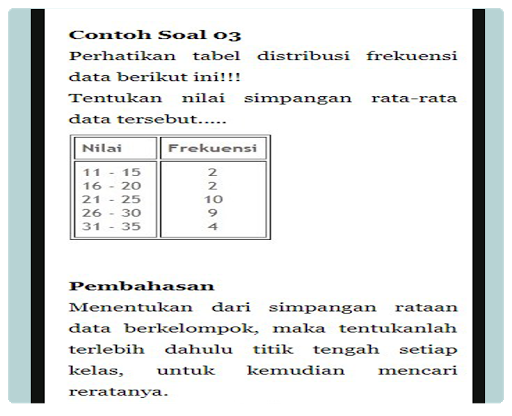 Contoh Soal 03

Perhatikan tabel distribusi frekuensi data berikut ini!!!

Tentukan nilai simpangan rata-rata data tersebut.....

| Nilai | Frekuensi |
|---|---|
| 11 - 15 | 2 |
| 16 - 20 | 2 |
| 21 - 25 | 10 |
| 26 - 30 | 9 |
| 31 - 35 | 4 |

Pembahasan

Menentukan dari simpangan rataan data berkelompok, maka tentukanlah terlebih dahulu titik tengah setiap kelas, untuk kemudian mencari reratanya.